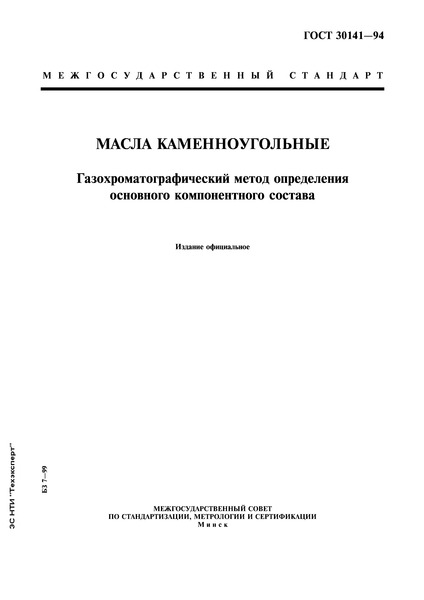 ГОСТ 30141—94

МЕЖГОСУДАРСТВЕННЫЙ СТАНДАРТ

МАСЛА КАМЕННОУГОЛЬНЫЕ

Газохроматографический метод определения основного компонентного состава

Издание официальное

ЭС НТИ "Техэксперт"

БЗ 7—99

МЕЖГОСУДАРСТВЕННЫЙ СОВЕТ
ПО СТАНДАРТИЗАЦИИ, МЕТРОЛОГИИ И СЕРТИФИКАЦИИ
Минск